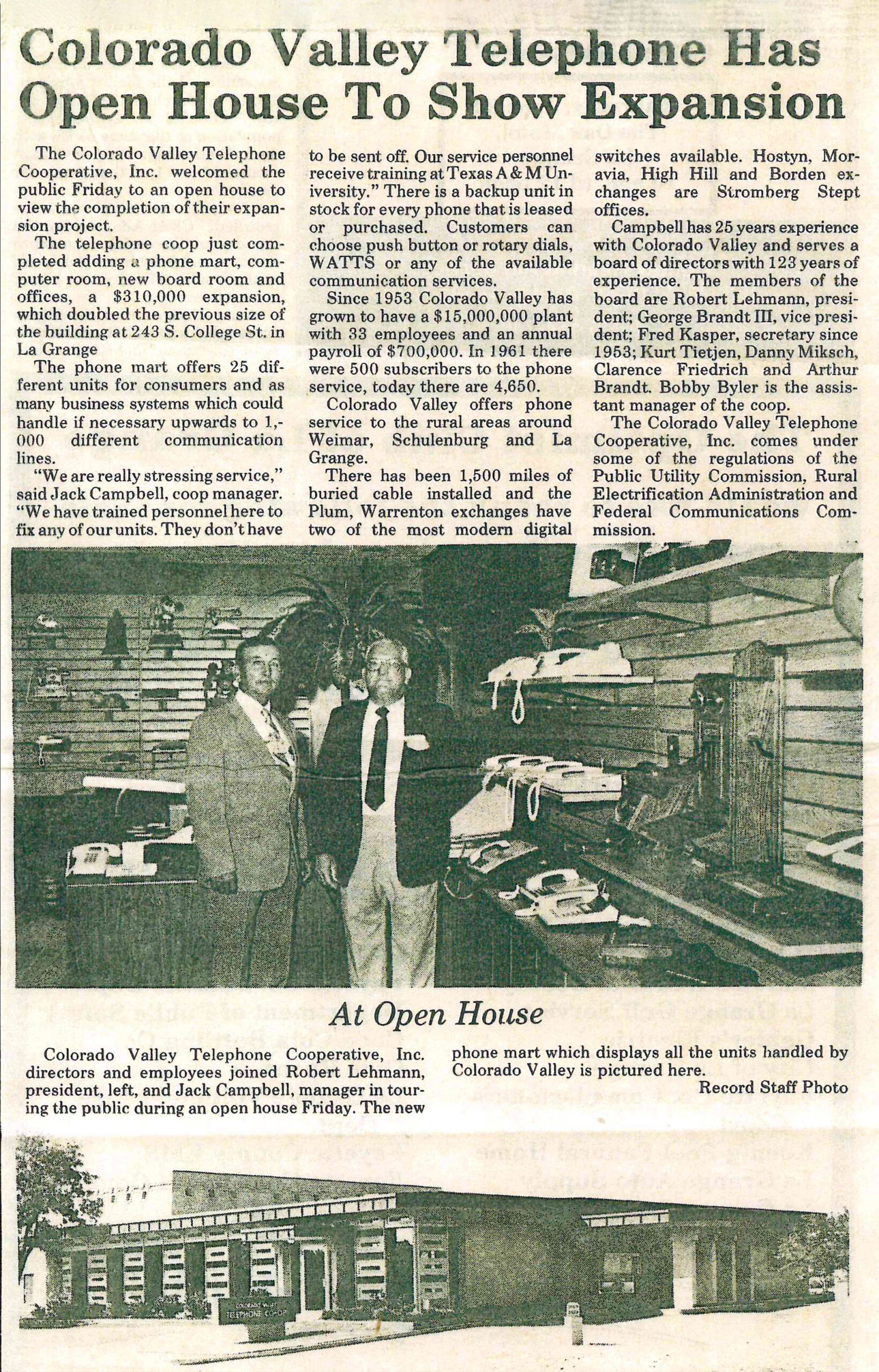 Colorado Valley Telephone Has Open House To Show Expansion

The Colorado Valley Telephone Cooperative, Inc. welcomed the public Friday to an open house to view the completion of their expansion project.

The telephone coop just completed adding a phone mart, computer room, new board room and offices, a $310,000 expansion, which doubled the previous size of the building at 243 S. College St. in La Grange

The phone mart offers 25 different units for consumers and as many business systems which could handle if necessary upwards to 1,000 different communication lines.

"We are really stressing service," said Jack Campbell, coop manager. "We have trained personnel here to fix any of our units. They don't have to be sent off. Our service personnel receive training at Texas A & M University." There is a backup unit in stock for every phone that is leased or purchased. Customers can choose push button or rotary dials, WATTS or any of the available communication services.

Since 1953 Colorado Valley has grown to have a $15,000,000 plant with 33 employees and an annual payroll of $700,000. In 1961 there were 500 subscribers to the phone service, today there are 4,650.

Colorado Valley offers phone service to the rural areas around Weimar, Schulenburg and La Grange.

There has been 1,500 miles of buried cable installed and the Plum, Warrenton exchanges have two of the most modern digital switches available. Hostyn, Moravia, High Hill and Borden exchanges are Stromberg Stept offices.

Campbell has 25 years experience with Colorado Valley and serves a board of directors with 123 years of experience. The members of the board are Robert Lehmann, president; George Brandt III, vice president; Fred Kasper, secretary since 1953; Kurt Tietjen, Danny Miksch, Clarence Friedrich and Arthur Brandt. Bobby Byler is the assistant manager of the coop.

The Colorado Valley Telephone Cooperative, Inc. comes under some of the regulations of the Public Utility Commission, Rural Electrification Administration and Federal Communications Commission.

At Open House

Colorado Valley Telephone Cooperative, Inc. directors and employees joined Robert Lehmann, president, left, and Jack Campbell, manager in touring the public during an open house Friday. The new phone mart which displays all the units handled by Colorado Valley is pictured here.

Record Staff Photo

COLORADO VALLEY TELEPHONE CO-OP